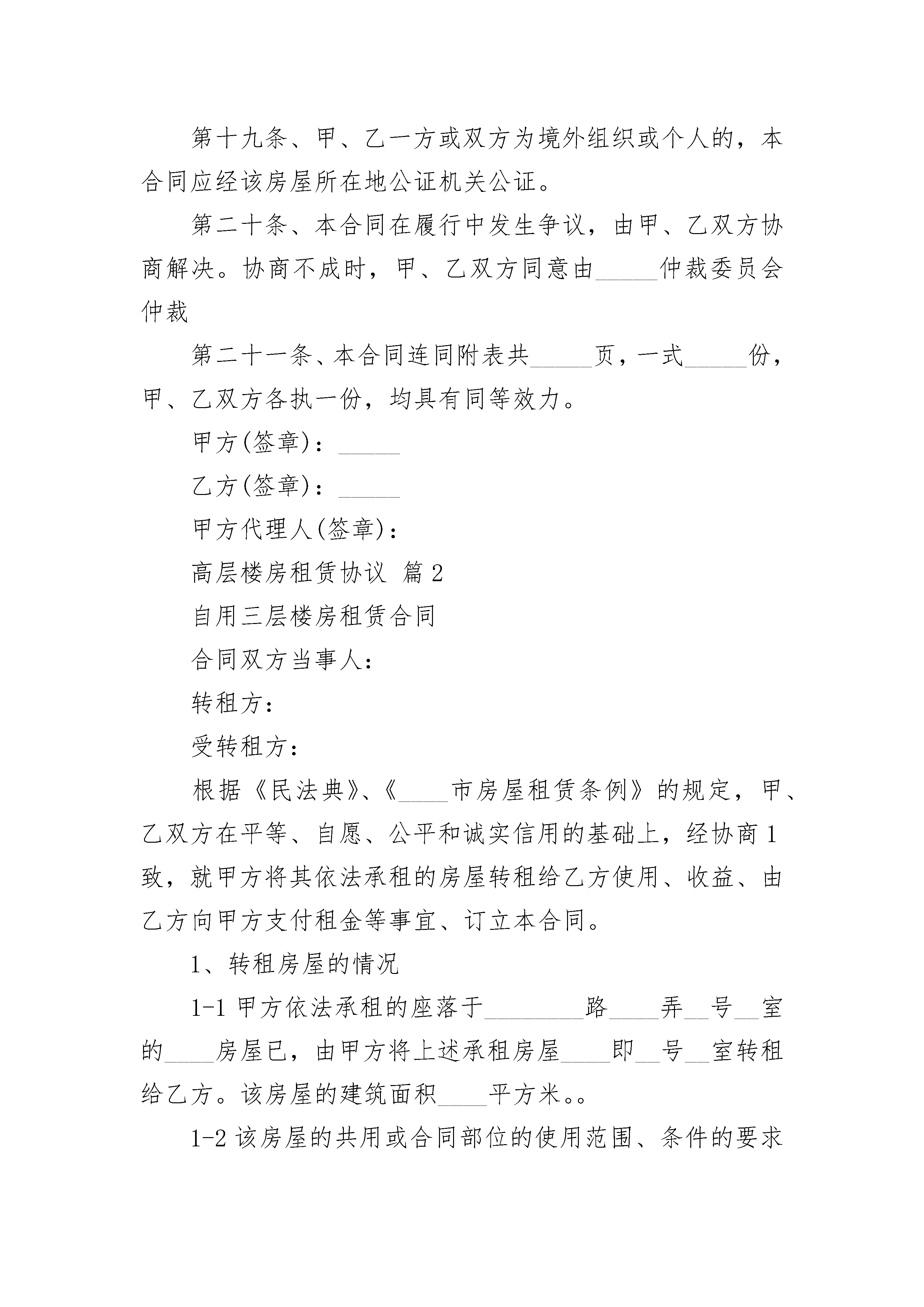 第十九条、甲、乙一方或双方为境外组织或个人的，本合同应经该房屋所在地公证机关公证。

第二十条、本合同在履行中发生争议，由甲、乙双方协商解决。协商不成时，甲、乙双方同意由_____仲裁委员会仲裁

第二十一条、本合同连同附表共_____页，一式_____份，甲、乙双方各执一份，均具有同等效力。

甲方(签章)：_____

乙方(签章)：_____

甲方代理人(签章)：

高层楼房租赁协议 篇2

自用三层楼房租赁合同

合同双方当事人：

转租方：

受转租方：

根据《民法典》、《____市房屋租赁条例》的规定，甲、乙双方在平等、自愿、公平和诚实信用的基础上，经协商1致，就甲方将其依法承租的房屋转租给乙方使用、收益、由乙方向甲方支付租金等事宜、订立本合同。

1、转租房屋的情况

1-1 甲方依法承租的座落于________路____弄__号__室的____房屋已，由甲方将上述承租房屋____即__号__室转租给乙方。该房屋的建筑面积____平方米。。

1-2 该房屋的共用或合同部位的使用范围、条件的要求